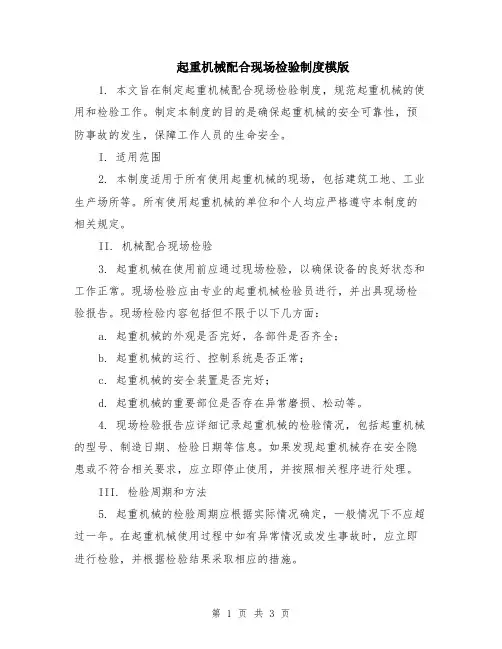 起重机械配合现场检验制度模版

1. 本文旨在制定起重机械配合现场检验制度，规范起重机械的使用和检验工作。制定本制度的目的是确保起重机械的安全可靠性，预防事故的发生，保障工作人员的生命安全。

I. 适用范围

2. 本制度适用于所有使用起重机械的现场，包括建筑工地、工业生产场所等。所有使用起重机械的单位和个人均应严格遵守本制度的相关规定。

II. 机械配合现场检验

3. 起重机械在使用前应通过现场检验，以确保设备的良好状态和工作正常。现场检验应由专业的起重机械检验员进行，并出具现场检验报告。现场检验内容包括但不限于以下几方面：

a. 起重机械的外观是否完好，各部件是否齐全；

b. 起重机械的运行、控制系统是否正常；

c. 起重机械的安全装置是否完好；

d. 起重机械的重要部位是否存在异常磨损、松动等。

4. 现场检验报告应详细记录起重机械的检验情况，包括起重机械的型号、制造日期、检验日期等信息。如果发现起重机械存在安全隐患或不符合相关要求，应立即停止使用，并按照相关程序进行处理。

III. 检验周期和方法

5. 起重机械的检验周期应根据实际情况确定，一般情况下不应超过一年。在起重机械使用过程中如有异常情况或发生事故时，应立即进行检验，并根据检验结果采取相应的措施。

第 1 页 共 3 页